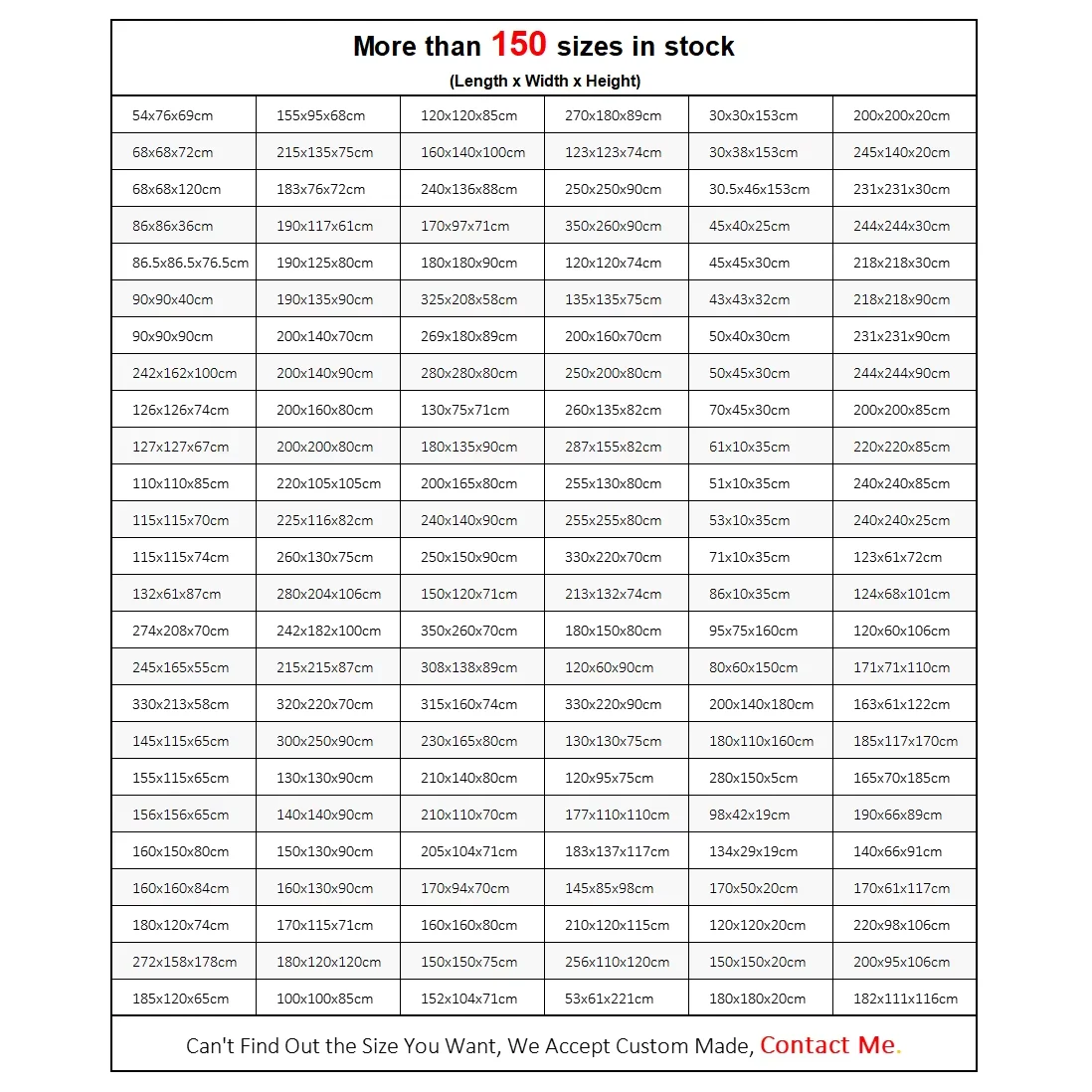 More than 150 sizes in stock
(Length x Width x Height)

| 54x76x69cm | 155x95x68cm | 120x120x85cm | 270x180x89cm | 30x30x153cm | 200x200x20cm |
|---|---|---|---|---|---|
| 68x68x72cm | 215x135x75cm | 160x140x100cm | 123x123x74cm | 30x38x153cm | 245x140x20cm |
| 68x68x120cm | 183x76x72cm | 240x136x88cm | 250x250x90cm | 30.5x46x153cm | 231x231x30cm |
| 86x86x36cm | 190x117x61cm | 170x97x71cm | 350x260x90cm | 45x40x25cm | 244x244x30cm |
| 86.5x86.5x76.5cm | 190x125x80cm | 180x180x90cm | 120x120x74cm | 45x45x30cm | 218x218x30cm |
| 90x90x40cm | 190x135x90cm | 325x208x58cm | 135x135x75cm | 43x43x32cm | 218x218x90cm |
| 90x90x90cm | 200x140x70cm | 269x180x89cm | 200x160x70cm | 50x40x30cm | 231x231x90cm |
| 242x162x100cm | 200x140x90cm | 280x280x80cm | 250x200x80cm | 50x45x30cm | 244x244x90cm |
| 126x126x74cm | 200x160x80cm | 130x75x71cm | 260x135x82cm | 70x45x30cm | 200x200x85cm |
| 127x127x67cm | 200x200x80cm | 180x135x90cm | 287x155x82cm | 61x10x35cm | 220x220x85cm |
| 110x110x85cm | 220x105x105cm | 200x165x80cm | 255x130x80cm | 51x10x35cm | 240x240x85cm |
| 115x115x70cm | 225x116x82cm | 240x140x90cm | 255x255x80cm | 53x10x35cm | 240x240x25cm |
| 115x115x74cm | 260x130x75cm | 250x150x90cm | 330x220x70cm | 71x10x35cm | 123x61x72cm |
| 132x61x87cm | 280x204x106cm | 150x120x71cm | 213x132x74cm | 86x10x35cm | 124x68x101cm |
| 274x208x70cm | 242x182x100cm | 350x260x70cm | 180x150x80cm | 95x75x160cm | 120x60x106cm |
| 245x165x55cm | 215x215x87cm | 308x138x89cm | 120x60x90cm | 80x60x150cm | 171x71x110cm |
| 330x213x58cm | 320x220x70cm | 315x160x74cm | 330x220x90cm | 200x140x180cm | 163x61x122cm |
| 145x115x65cm | 300x250x90cm | 230x165x80cm | 130x130x75cm | 180x110x160cm | 185x117x170cm |
| 155x115x65cm | 130x130x90cm | 210x140x80cm | 120x95x75cm | 280x150x5cm | 165x70x185cm |
| 156x156x65cm | 140x140x90cm | 210x110x70cm | 177x110x110cm | 98x42x19cm | 190x66x89cm |
| 160x150x80cm | 150x130x90cm | 205x104x71cm | 183x137x117cm | 134x29x19cm | 140x66x91cm |
| 160x160x84cm | 160x130x90cm | 170x94x70cm | 145x85x98cm | 170x50x20cm | 170x61x117cm |
| 180x120x74cm | 170x115x71cm | 160x160x80cm | 210x120x115cm | 120x120x20cm | 220x98x106cm |
| 272x158x178cm | 180x120x120cm | 150x150x75cm | 256x110x120cm | 150x150x20cm | 200x95x106cm |
| 185x120x65cm | 100x100x85cm | 152x104x71cm | 53x61x221cm | 180x180x20cm | 182x111x116cm |

Can't Find Out the Size You Want, We Accept Custom Made, Contact Me.